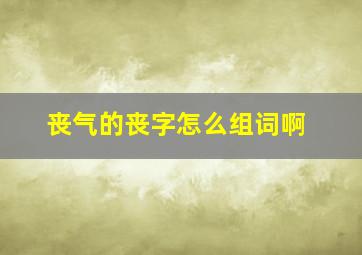 丧气的丧字怎么组词啊